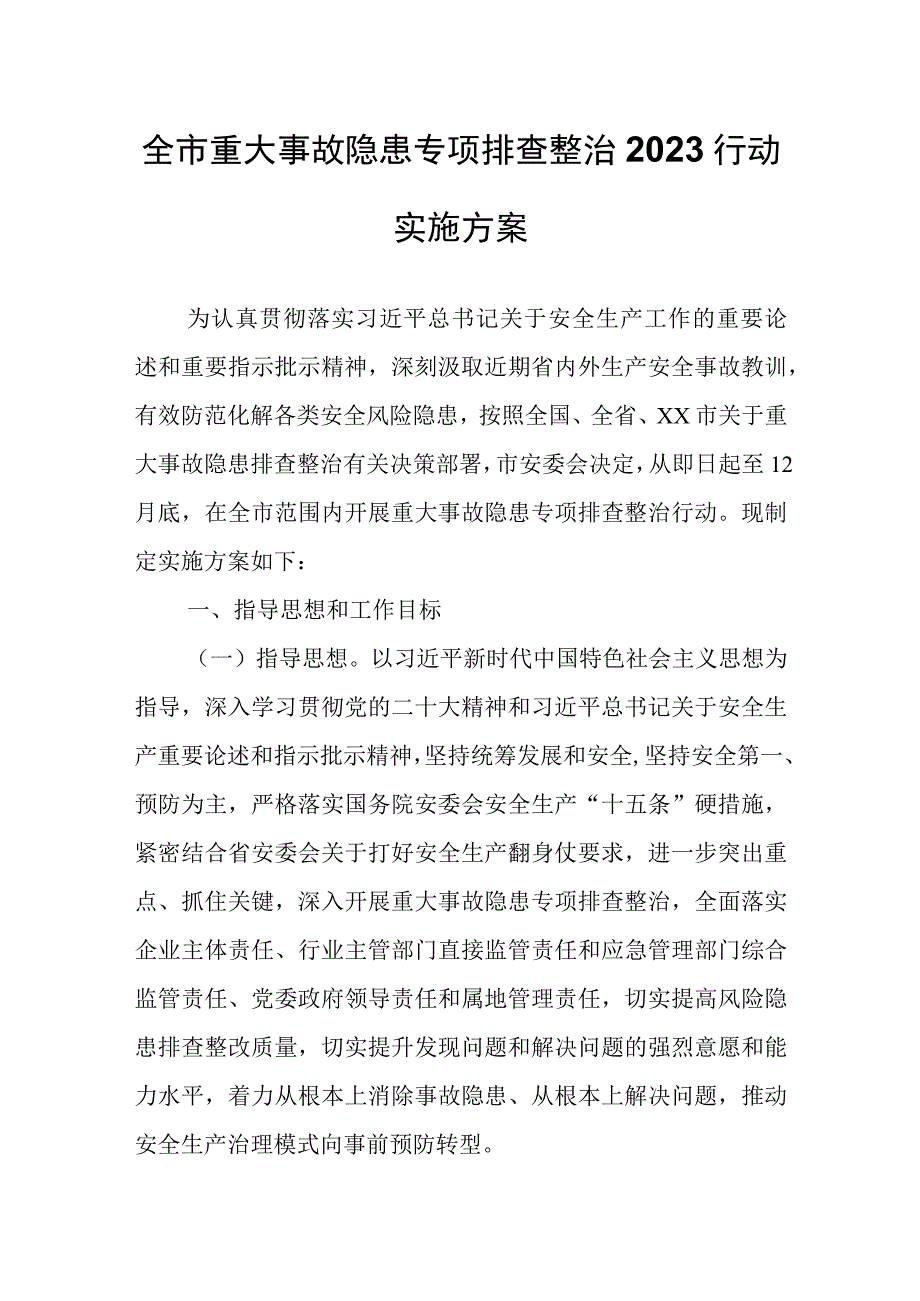 全市重大事故隐患专项排查整治2023行动实施方案

为认真贯彻落实习近平总书记关于安全生产工作的重要论述和重要指示批示精神，深刻汲取近期省内外生产安全事故教训，有效防范化解各类安全风险隐患，按照全国、全省、XX市关于重大事故隐患排查整治有关决策部署，市安委会决定，从即日起至12月底，在全市范围内开展重大事故隐患专项排查整治行动。现制定实施方案如下：

一、指导思想和工作目标

（一）指导思想。以习近平新时代中国特色社会主义思想为指导，深入学习贯彻党的二十大精神和习近平总书记关于安全生产重要论述和指示批示精神，坚持统筹发展和安全，坚持安全第一、预防为主，严格落实国务院安委会安全生产“十五条”硬措施，紧密结合省安委会关于打好安全生产翻身仗要求，进一步突出重点、抓住关键，深入开展重大事故隐患专项排查整治，全面落实企业主体责任、行业主管部门直接监管责任和应急管理部门综合监管责任、党委政府领导责任和属地管理责任，切实提高风险隐患排查整改质量，切实提升发现问题和解决问题的强烈意愿和能力水平，着力从根本上消除事故隐患、从根本上解决问题，推动安全生产治理模式向事前预防转型。